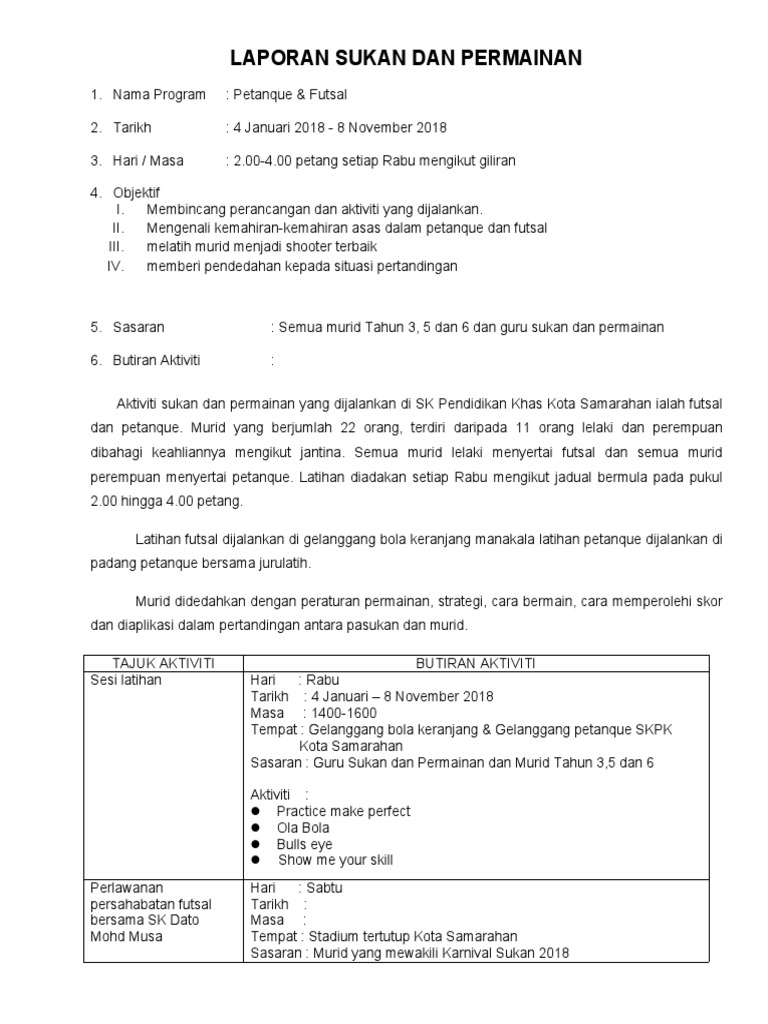 LAPORAN SUKAN DAN PERMAINAN

1. Nama Program : Petanque & Futsal

2. Tarikh : 4 Januari 2018 - 8 November 2018

3. Hari / Masa : 2.00-4.00 petang setiap Rabu mengikut giliran

4. Objektif
I. Membincang perancangan dan aktiviti yang dijalankan.
II. Mengenali kemahiran-kemahiran asas dalam petanque dan futsal
III. melatih murid menjadi shooter terbaik
IV. memberi pendedahan kepada situasi pertandingan

5. Sasaran : Semua murid Tahun 3, 5 dan 6 dan guru sukan dan permainan

6. Butiran Aktiviti :

Aktiviti sukan dan permainan yang dijalankan di SK Pendidikan Khas Kota Samarahan ialah futsal dan petanque. Murid yang berjumlah 22 orang, terdiri daripada 11 orang lelaki dan perempuan dibahagi keahliannya mengikut jantina. Semua murid lelaki menyertai futsal dan semua murid perempuan menyertai petanque. Latihan diadakan setiap Rabu mengikut jadual bermula pada pukul 2.00 hingga 4.00 petang.

Latihan futsal dijalankan di gelanggang bola keranjang manakala latihan petanque dijalankan di padang petanque bersama jurulatih.

Murid didedahkan dengan peraturan permainan, strategi, cara bermain, cara memperolehi skor dan diaplikasi dalam pertandingan antara pasukan dan murid.

| TAJUK AKTIVITI | BUTIRAN AKTIVITI |
|---|---|
| Sesi latihan | Hari : Rabu<br>Tarikh : 4 Januari – 8 November 2018<br>Masa : 1400-1600<br>Tempat : Gelanggang bola keranjang & Gelanggang petanque SKPK Kota Samarahan<br>Sasaran : Guru Sukan dan Permainan dan Murid Tahun 3,5 dan 6<br><br>Aktiviti :<br>● Practice make perfect<br>● Ola Bola<br>● Bulls eye<br>● Show me your skill |
| Perlawanan persahabatan futsal bersama SK Dato Mohd Musa | Hari : Sabtu<br>Tarikh :<br>Masa :<br>Tempat : Stadium tertutup Kota Samarahan<br>Sasaran : Murid yang mewakili Karnival Sukan 2018 |